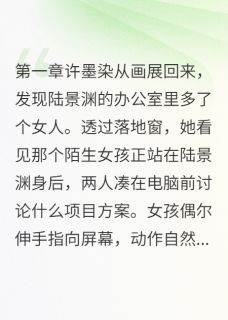 第一章许墨染从画展回来，发现陆景渊的办公室里多了个女人。透过落地窗，她看见那个陌生女孩正站在陆景渊身后，两人凑在电脑前讨论什么项目方案。女孩偶尔伸手指向屏幕，动作自然...